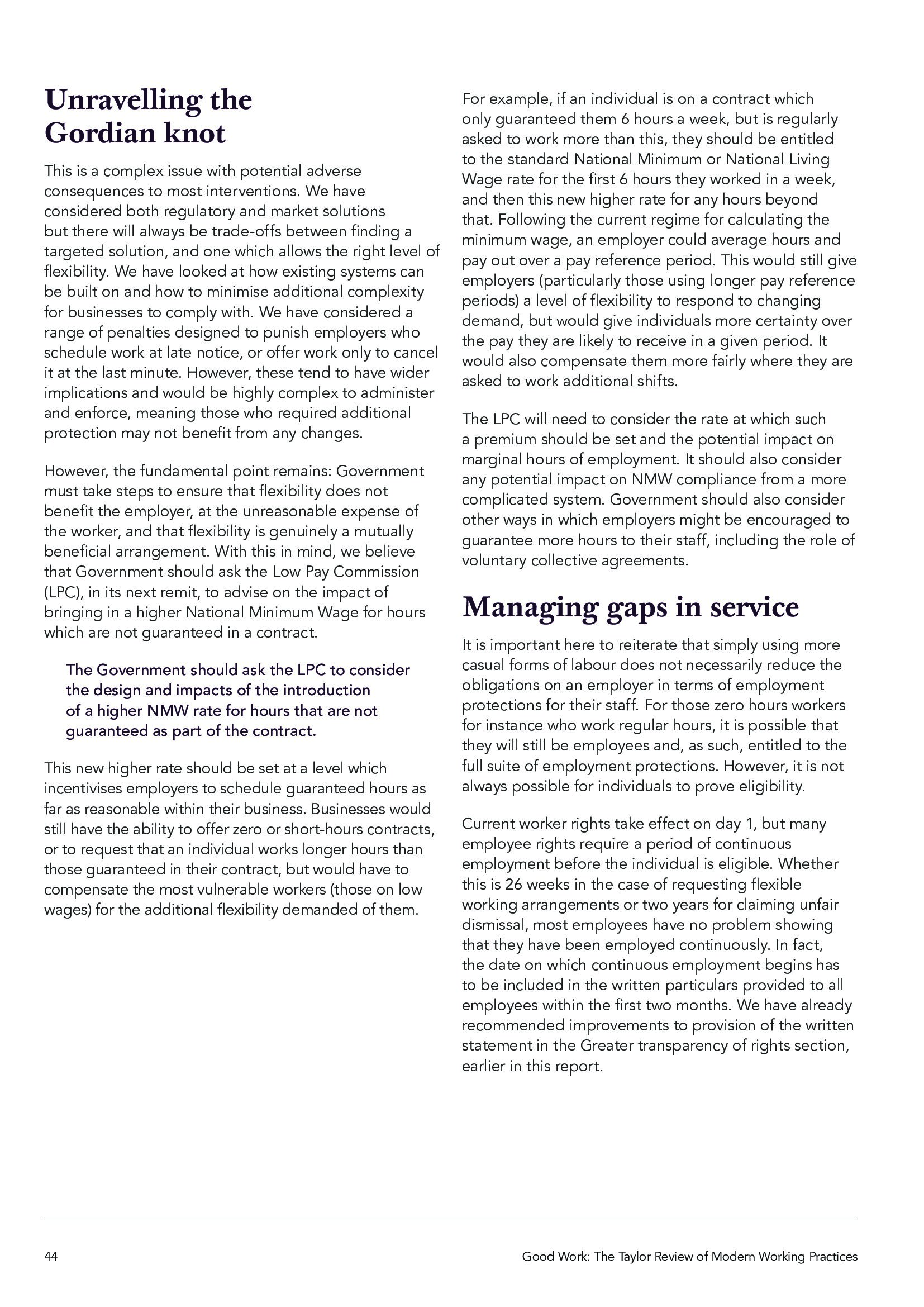 Unravelling the Gordian knot

This is a complex issue with potential adverse consequences to most interventions. We have considered both regulatory and market solutions but there will always be trade-offs between finding a targeted solution, and one which allows the right level of flexibility. We have looked at how existing systems can be built on and how to minimise additional complexity for businesses to comply with. We have considered a range of penalties designed to punish employers who schedule work at late notice, or offer work only to cancel it at the last minute. However, these tend to have wider implications and would be highly complex to administer and enforce, meaning those who required additional protection may not benefit from any changes.

However, the fundamental point remains: Government must take steps to ensure that flexibility does not benefit the employer, at the unreasonable expense of the worker, and that flexibility is genuinely a mutually beneficial arrangement. With this in mind, we believe that Government should ask the Low Pay Commission (LPC), in its next remit, to advise on the impact of bringing in a higher National Minimum Wage for hours which are not guaranteed in a contract.

The Government should ask the LPC to consider the design and impacts of the introduction of a higher NMW rate for hours that are not guaranteed as part of the contract.

This new higher rate should be set at a level which incentivises employers to schedule guaranteed hours as far as reasonable within their business. Businesses would still have the ability to offer zero or short-hours contracts, or to request that an individual works longer hours than those guaranteed in their contract, but would have to compensate the most vulnerable workers (those on low wages) for the additional flexibility demanded of them.

For example, if an individual is on a contract which only guaranteed them 6 hours a week, but is regularly asked to work more than this, they should be entitled to the standard National Minimum or National Living Wage rate for the first 6 hours they worked in a week, and then this new higher rate for any hours beyond that. Following the current regime for calculating the minimum wage, an employer could average hours and pay out over a pay reference period. This would still give employers (particularly those using longer pay reference periods) a level of flexibility to respond to changing demand, but would give individuals more certainty over the pay they are likely to receive in a given period. It would also compensate them more fairly where they are asked to work additional shifts.

The LPC will need to consider the rate at which such a premium should be set and the potential impact on marginal hours of employment. It should also consider any potential impact on NMW compliance from a more complicated system. Government should also consider other ways in which employers might be encouraged to guarantee more hours to their staff, including the role of voluntary collective agreements.

Managing gaps in service

It is important here to reiterate that simply using more casual forms of labour does not necessarily reduce the obligations on an employer in terms of employment protections for their staff. For those zero hours workers for instance who work regular hours, it is possible that they will still be employees and, as such, entitled to the full suite of employment protections. However, it is not always possible for individuals to prove eligibility.

Current worker rights take effect on day 1, but many employee rights require a period of continuous employment before the individual is eligible. Whether this is 26 weeks in the case of requesting flexible working arrangements or two years for claiming unfair dismissal, most employees have no problem showing that they have been employed continuously. In fact, the date on which continuous employment begins has to be included in the written particulars provided to all employees within the first two months. We have already recommended improvements to provision of the written statement in the Greater transparency of rights section, earlier in this report.

44

Good Work: The Taylor Review of Modern Working Practices